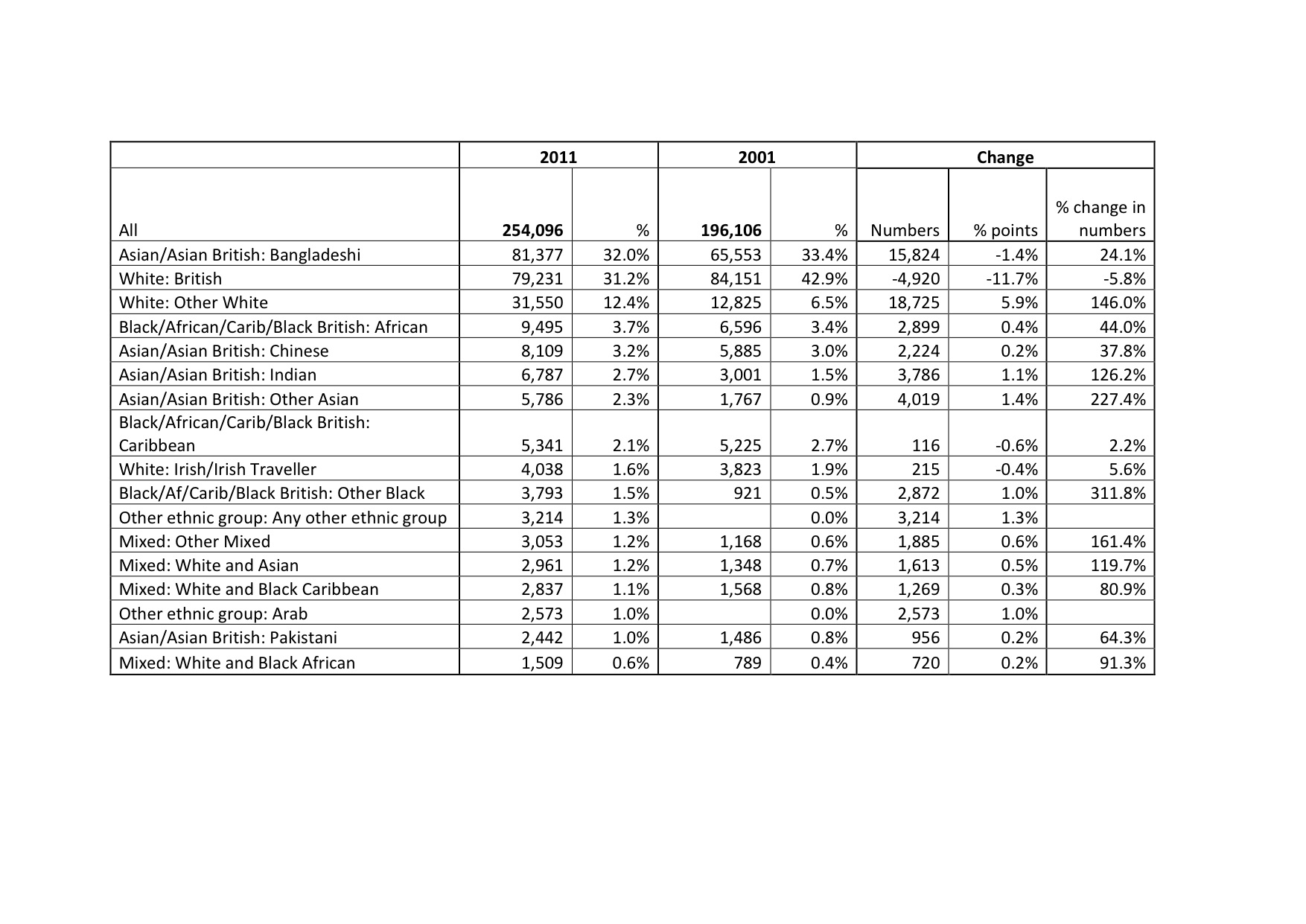 | | 2011 | | 2001 | | Change | | |
|---|---|---|---|---|---|---|---|
| All | **254,096** | % | **196,106** | % | Numbers | % points | % change in numbers |
| Asian/Asian British: Bangladeshi | 81,377 | 32.0% | 65,553 | 33.4% | 15,824 | -1.4% | 24.1% |
| White: British | 79,231 | 31.2% | 84,151 | 42.9% | -4,920 | -11.7% | -5.8% |
| White: Other White | 31,550 | 12.4% | 12,825 | 6.5% | 18,725 | 5.9% | 146.0% |
| Black/African/Carib/Black British: African | 9,495 | 3.7% | 6,596 | 3.4% | 2,899 | 0.4% | 44.0% |
| Asian/Asian British: Chinese | 8,109 | 3.2% | 5,885 | 3.0% | 2,224 | 0.2% | 37.8% |
| Asian/Asian British: Indian | 6,787 | 2.7% | 3,001 | 1.5% | 3,786 | 1.1% | 126.2% |
| Asian/Asian British: Other Asian | 5,786 | 2.3% | 1,767 | 0.9% | 4,019 | 1.4% | 227.4% |
| Black/African/Carib/Black British: Caribbean | 5,341 | 2.1% | 5,225 | 2.7% | 116 | -0.6% | 2.2% |
| White: Irish/Irish Traveller | 4,038 | 1.6% | 3,823 | 1.9% | 215 | -0.4% | 5.6% |
| Black/Af/Carib/Black British: Other Black | 3,793 | 1.5% | 921 | 0.5% | 2,872 | 1.0% | 311.8% |
| Other ethnic group: Any other ethnic group | 3,214 | 1.3% | | 0.0% | 3,214 | 1.3% | |
| Mixed: Other Mixed | 3,053 | 1.2% | 1,168 | 0.6% | 1,885 | 0.6% | 161.4% |
| Mixed: White and Asian | 2,961 | 1.2% | 1,348 | 0.7% | 1,613 | 0.5% | 119.7% |
| Mixed: White and Black Caribbean | 2,837 | 1.1% | 1,568 | 0.8% | 1,269 | 0.3% | 80.9% |
| Other ethnic group: Arab | 2,573 | 1.0% | | 0.0% | 2,573 | 1.0% | |
| Asian/Asian British: Pakistani | 2,442 | 1.0% | 1,486 | 0.8% | 956 | 0.2% | 64.3% |
| Mixed: White and Black African | 1,509 | 0.6% | 789 | 0.4% | 720 | 0.2% | 91.3% |